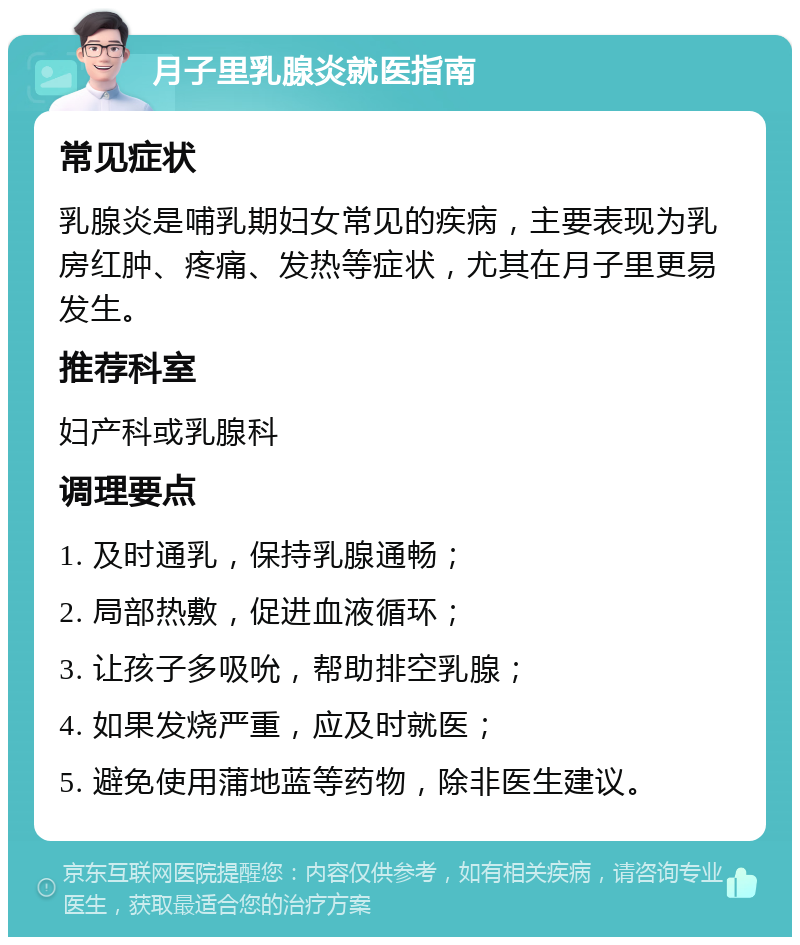 月子里乳腺炎就医指南

常见症状

乳腺炎是哺乳期妇女常见的疾病，主要表现为乳房红肿、疼痛、发热等症状，尤其在月子里更易发生。

推荐科室

妇产科或乳腺科

调理要点

1. 及时通乳，保持乳腺通畅；

2. 局部热敷，促进血液循环；

3. 让孩子多吸吮，帮助排空乳腺；

4. 如果发烧严重，应及时就医；

5. 避免使用蒲地蓝等药物，除非医生建议。

京东互联网医院提醒您：内容仅供参考，如有相关疾病，请咨询专业医生，获取最适合您的治疗方案